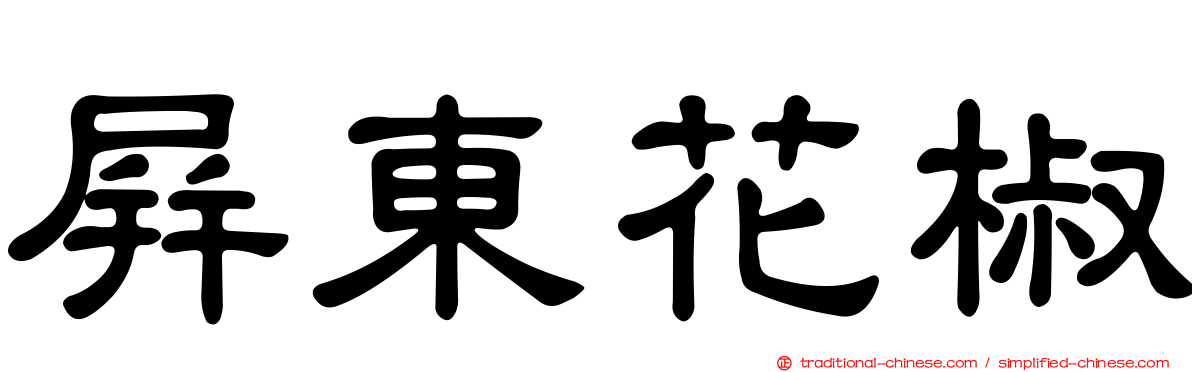 屏東花椒

正 traditional-chinese.com / simplified-chinese.com